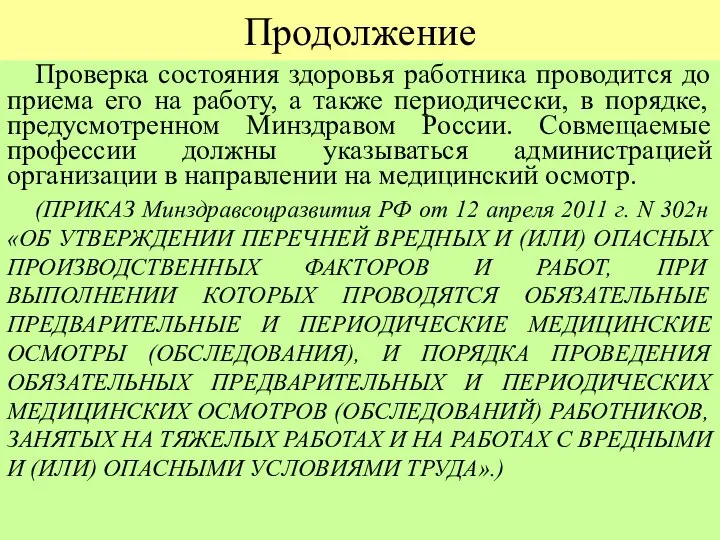 Продолжение

Проверка состояния здоровья работника проводится до приема его на работу, а также периодически, в порядке, предусмотренном Минздравом России. Совмещаемые профессии должны указываться администрацией организации в направлении на медицинский осмотр.

(ПРИКАЗ Минздравсоцразвития РФ от 12 апреля 2011 г. N 302н «ОБ УТВЕРЖДЕНИИ ПЕРЕЧНЕЙ ВРЕДНЫХ И (ИЛИ) ОПАСНЫХ ПРОИЗВОДСТВЕННЫХ ФАКТОРОВ И РАБОТ, ПРИ ВЫПОЛНЕНИИ КОТОРЫХ ПРОВОДЯТСЯ ОБЯЗАТЕЛЬНЫЕ ПРЕДВАРИТЕЛЬНЫЕ И ПЕРИОДИЧЕСКИЕ МЕДИЦИНСКИЕ ОСМОТРЫ (ОБСЛЕДОВАНИЯ), И ПОРЯДКА ПРОВЕДЕНИЯ ОБЯЗАТЕЛЬНЫХ ПРЕДВАРИТЕЛЬНЫХ И ПЕРИОДИЧЕСКИХ МЕДИЦИНСКИХ ОСМОТРОВ (ОБСЛЕДОВАНИЙ) РАБОТНИКОВ, ЗАНЯТЫХ НА ТЯЖЕЛЫХ РАБОТАХ И НА РАБОТАХ С ВРЕДНЫМИ И (ИЛИ) ОПАСНЫМИ УСЛОВИЯМИ ТРУДА».)